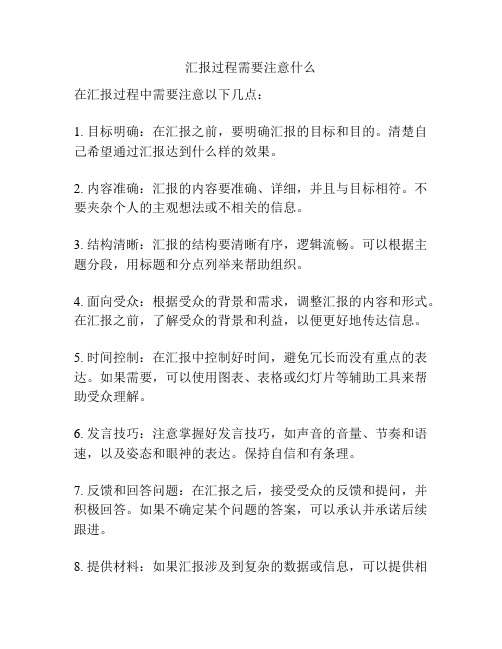 汇报过程需要注意什么

在汇报过程中需要注意以下几点：

1. 目标明确：在汇报之前，要明确汇报的目标和目的。清楚自己希望通过汇报达到什么样的效果。

2. 内容准确：汇报的内容要准确、详细，并且与目标相符。不要夹杂个人的主观想法或不相关的信息。

3. 结构清晰：汇报的结构要清晰有序，逻辑流畅。可以根据主题分段，用标题和分点列举来帮助组织。

4. 面向受众：根据受众的背景和需求，调整汇报的内容和形式。在汇报之前，了解受众的背景和利益，以便更好地传达信息。

5. 时间控制：在汇报中控制好时间，避免冗长而没有重点的表达。如果需要，可以使用图表、表格或幻灯片等辅助工具来帮助受众理解。

6. 发言技巧：注意掌握好发言技巧，如声音的音量、节奏和语速，以及姿态和眼神的表达。保持自信和有条理。

7. 反馈和回答问题：在汇报之后，接受受众的反馈和提问，并积极回答。如果不确定某个问题的答案，可以承认并承诺后续跟进。

8. 提供材料：如果汇报涉及到复杂的数据或信息，可以提供相